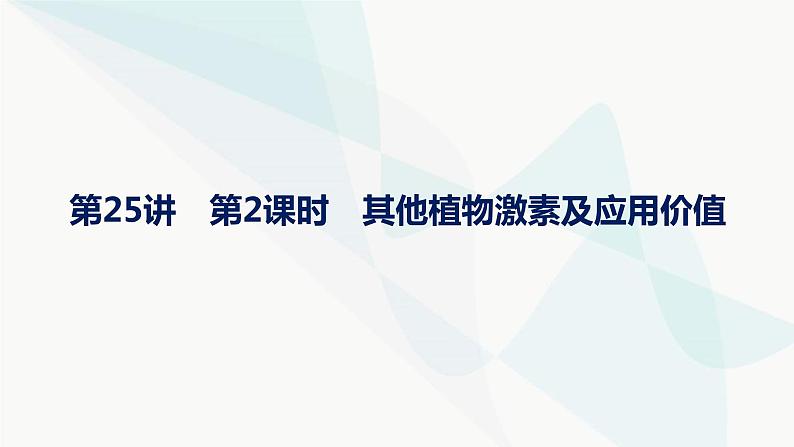 第25讲　第2课时　其他植物激素及应用价值